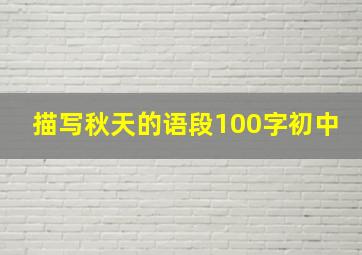 描写秋天的语段100字初中